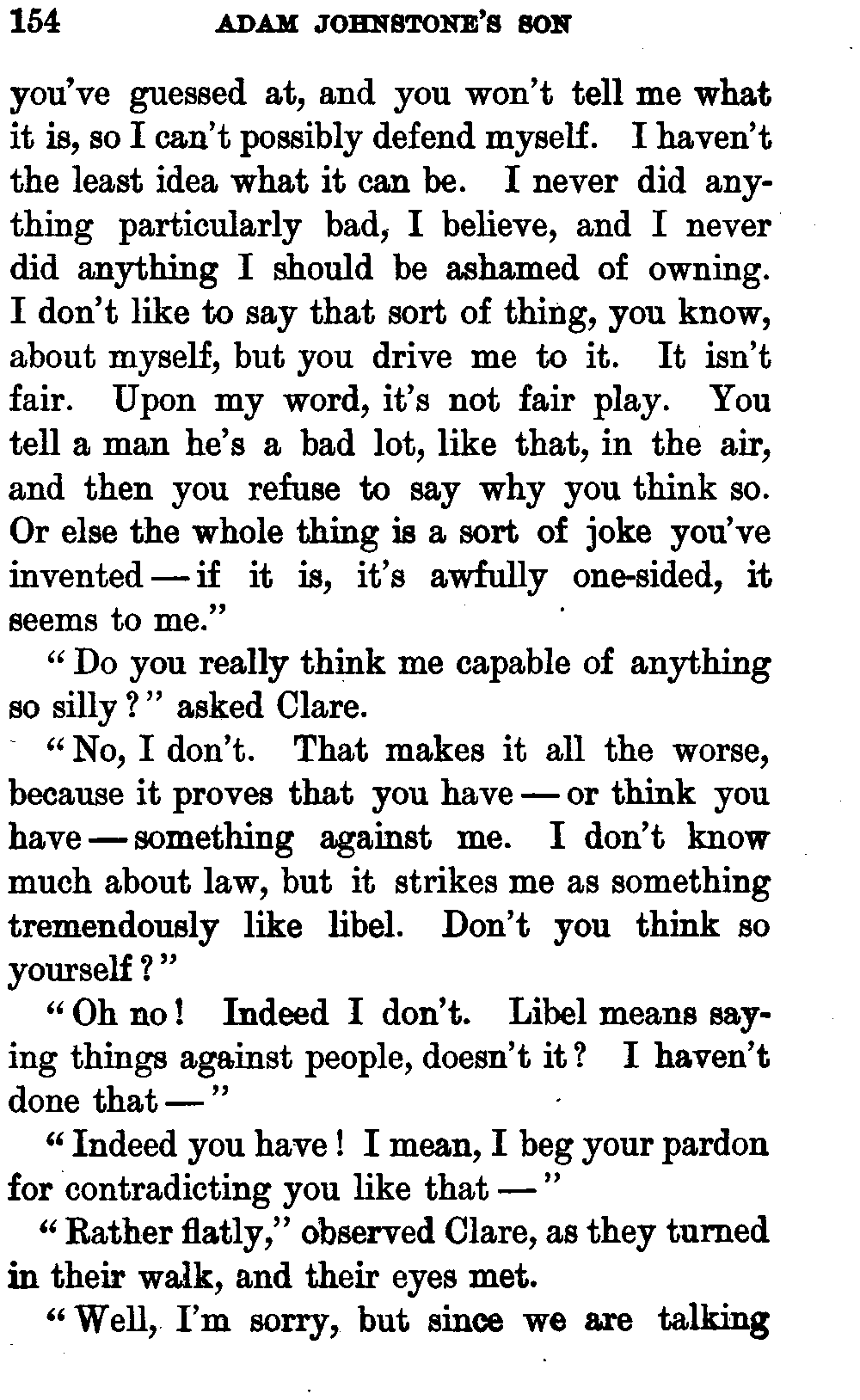 154 ADAM JOHNSTONE'S SON

you've guessed at, and you won't tell me what it is, so I can't possibly defend myself. I haven't the least idea what it can be. I never did anything particularly bad, I believe, and I never did anything I should be ashamed of owning. I don't like to say that sort of thing, you know, about myself, but you drive me to it. It isn't fair. Upon my word, it's not fair play. You tell a man he's a bad lot, like that, in the air, and then you refuse to say why you think so. Or else the whole thing is a sort of joke you've invented — if it is, it's awfully one-sided, it seems to me."

"Do you really think me capable of anything so silly?" asked Clare.

"No, I don't. That makes it all the worse, because it proves that you have — or think you have — something against me. I don't know much about law, but it strikes me as something tremendously like libel. Don't you think so yourself?"

"Oh no! Indeed I don't. Libel means saying things against people, doesn't it? I haven't done that —"

"Indeed you have! I mean, I beg your pardon for contradicting you like that —"

"Rather flatly," observed Clare, as they turned in their walk, and their eyes met.

"Well, I'm sorry, but since we are talking